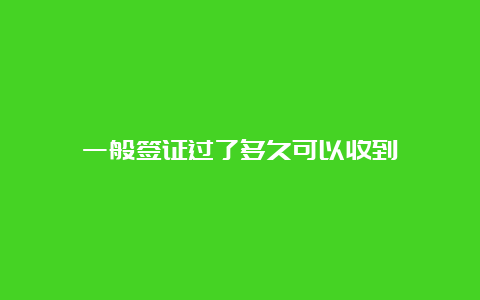 一般签证过了多久可以收到